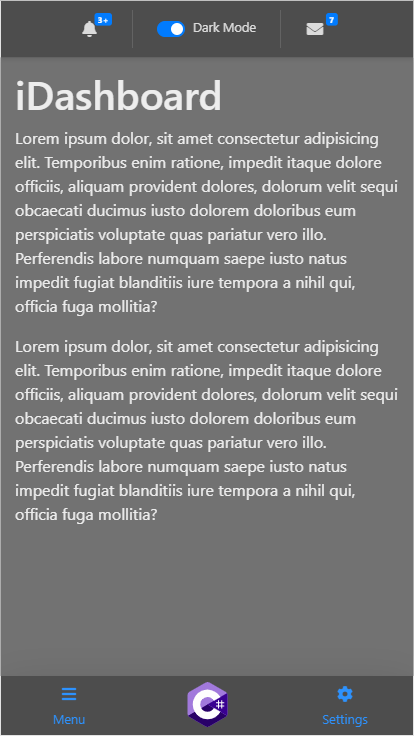 3+ Dark Mode 7

iDashboard

Lorem ipsum dolor, sit amet consectetur adipisicing elit. Temporibus enim ratione, impedit itaque dolore officiis, aliquam provident dolores, dolorum velit sequi obcaecati ducimus iusto dolorem doloribus eum perspiciatis voluptate quas pariatur vero illo. Perferendis labore numquam saepe iusto natus impedit fugiat blanditiis iure tempora a nihil qui, officia fuga mollitia?

Lorem ipsum dolor, sit amet consectetur adipisicing elit. Temporibus enim ratione, impedit itaque dolore officiis, aliquam provident dolores, dolorum velit sequi obcaecati ducimus iusto dolorem doloribus eum perspiciatis voluptate quas pariatur vero illo. Perferendis labore numquam saepe iusto natus impedit fugiat blanditiis iure tempora a nihil qui, officia fuga mollitia?

Menu C# Settings